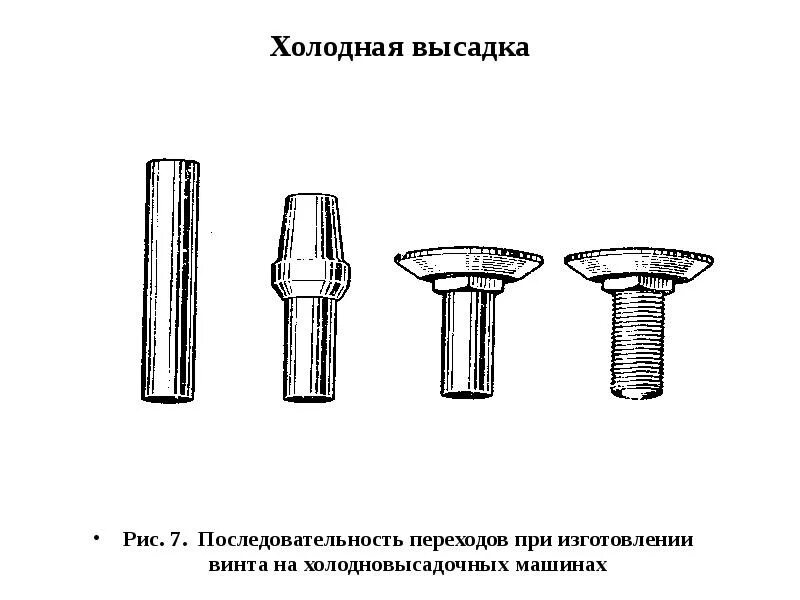 Холодная высадка

• Рис. 7. Последовательность переходов при изготовлении винта на холодновысадочных машинах